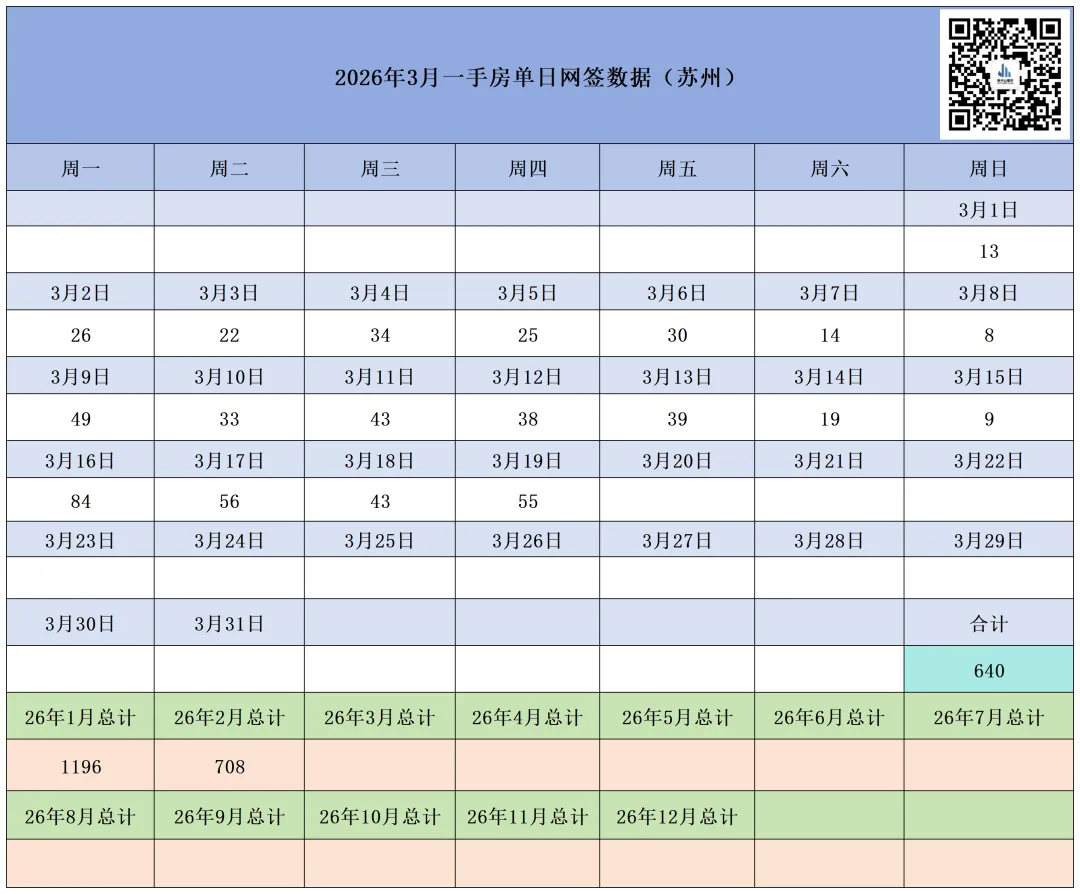 2026年3月一手房单日网签数据（苏州）

| 周一 | 周二 | 周三 | 周四 | 周五 | 周六 | 周日 |
|---|---|---|---|---|---|---|
| | | | | | | 3月1日 |
| | | | | | | 13 |
| 3月2日 | 3月3日 | 3月4日 | 3月5日 | 3月6日 | 3月7日 | 3月8日 |
| 26 | 22 | 34 | 25 | 30 | 14 | 8 |
| 3月9日 | 3月10日 | 3月11日 | 3月12日 | 3月13日 | 3月14日 | 3月15日 |
| 49 | 33 | 43 | 38 | 39 | 19 | 9 |
| 3月16日 | 3月17日 | 3月18日 | 3月19日 | 3月20日 | 3月21日 | 3月22日 |
| 84 | 56 | 43 | 55 | | | |
| 3月23日 | 3月24日 | 3月25日 | 3月26日 | 3月27日 | 3月28日 | 3月29日 |
| | | | | | | |
| 3月30日 | 3月31日 | | | | | 合计 |
| | | | | | | 640 |
| 26年1月总计 | 26年2月总计 | 26年3月总计 | 26年4月总计 | 26年5月总计 | 26年6月总计 | 26年7月总计 |
| 1196 | 708 | | | | | |
| 26年8月总计 | 26年9月总计 | 26年10月总计 | 26年11月总计 | 26年12月总计 | | |
| | | | | | | |